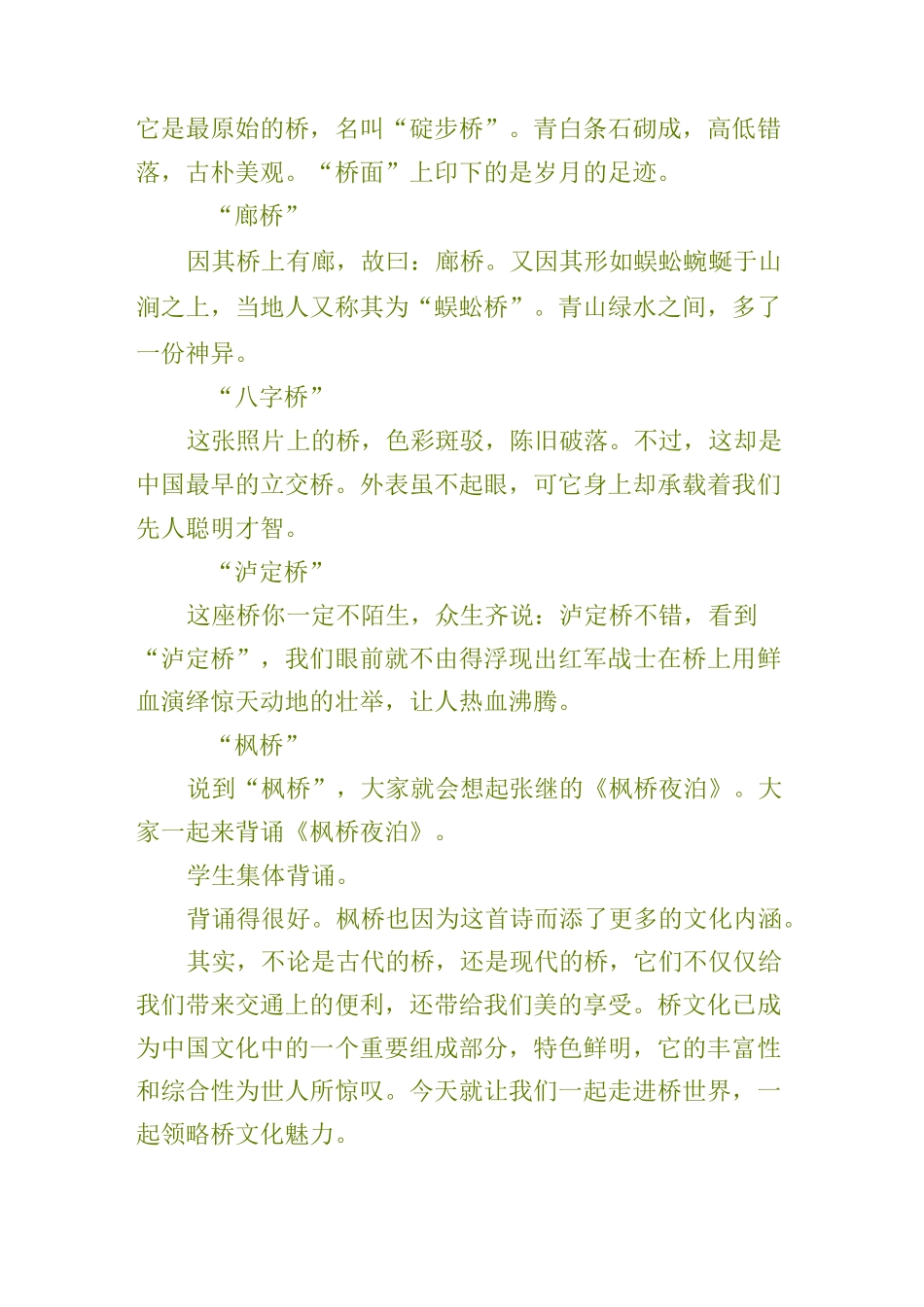 它是最原始的桥，名叫“碇步桥”。青白条石砌成，高低错落，古朴美观。“桥面”上印下的是岁月的足迹。

“廊桥”

因其桥上有廊，故曰：廊桥。又因其形如蜈蚣蜿蜒于山涧之上，当地人又称其为“蜈蚣桥”。青山绿水之间，多了一份神异。

“八字桥”

这张照片上的桥，色彩斑驳，陈旧破落。不过，这却是中国最早的立交桥。外表虽不起眼，可它身上却承载着我们先人聪明才智。

“泸定桥”

这座桥你一定不陌生，众生齐说：泸定桥不错，看到“泸定桥”，我们眼前就不由得浮现出红军战士在桥上用鲜血演绎惊天动地的壮举，让人热血沸腾。

“枫桥”

说到“枫桥”，大家就会想起张继的《枫桥夜泊》。大家一起来背诵《枫桥夜泊》。

学生集体背诵。

背诵得很好。枫桥也因为这首诗而添了更多的文化内涵。

其实，不论是古代的桥，还是现代的桥，它们不仅仅给我们带来交通上的便利，还带给我们美的享受。桥文化已成为中国文化中的一个重要组成部分，特色鲜明，它的丰富性和综合性为世人所惊叹。今天就让我们一起走进桥世界，一起领略桥文化魅力。